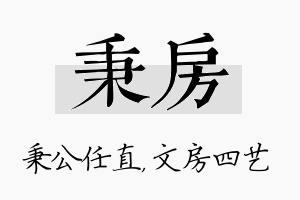 秉房

秉公任直,文房四艺